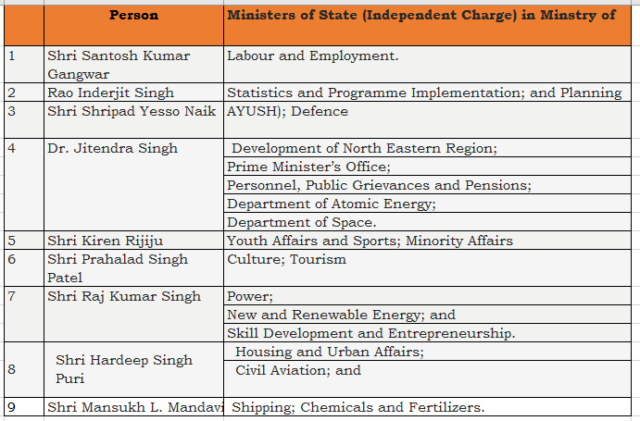 |  | Person | Ministers of State (Independent Charge) in Minstry of |
|---|---|---|
| 1 | Shri Santosh Kumar Gangwar | Labour and Employment. |
| 2 | Rao Inderjit Singh | Statistics and Programme Implementation; and Planning |
| 3 | Shri Shripad Yesso Naik | AYUSH); Defence |
| 4 | Dr. Jitendra Singh | Development of North Eastern Region; |
|  |  | Prime Minister's Office; |
|  |  | Personnel, Public Grievances and Pensions; |
|  |  | Department of Atomic Energy; |
|  |  | Department of Space. |
| 5 | Shri Kiren Rijiju | Youth Affairs and Sports; Minority Affairs |
| 6 | Shri Prahalad Singh Patel | Culture; Tourism |
| 7 | Shri Raj Kumar Singh | Power; |
|  |  | New and Renewable Energy; and |
|  |  | Skill Development and Entrepreneurship. |
| 8 | Shri Hardeep Singh Puri | Housing and Urban Affairs; |
|  |  | Civil Aviation; and |
| 9 | Shri Mansukh L. Mandavi | Shipping; Chemicals and Fertilizers. |